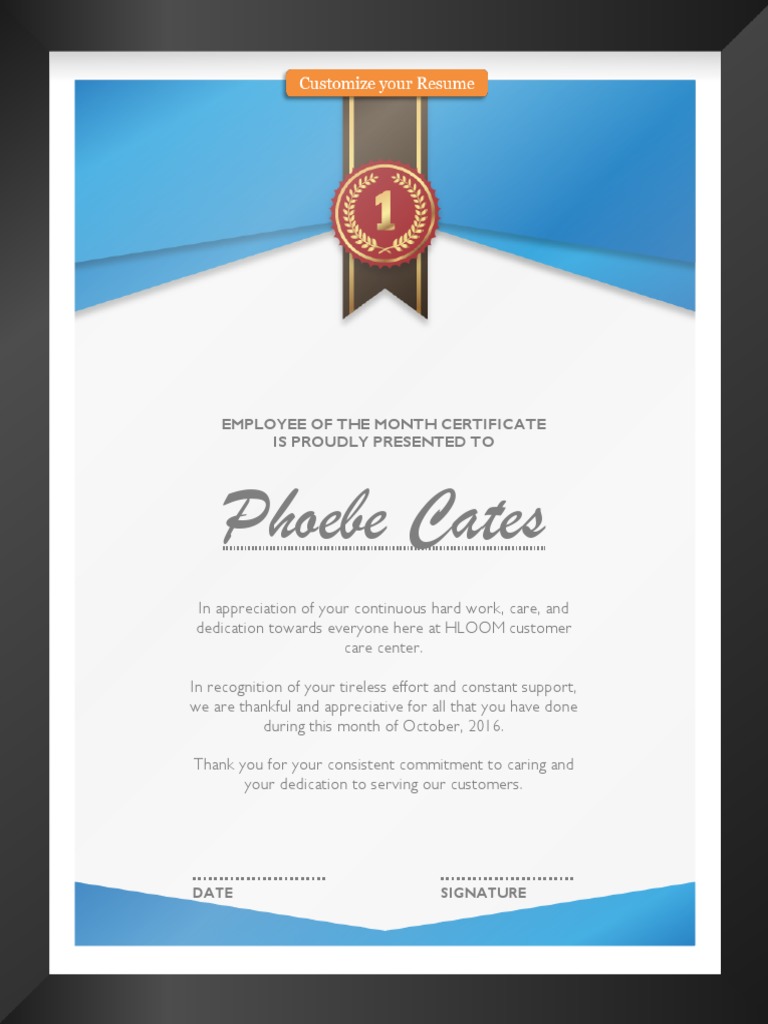 Customize your Resume

1

EMPLOYEE OF THE MONTH CERTIFICATE
IS PROUDLY PRESENTED TO

Phoebe Cates

In appreciation of your continuous hard work, care, and dedication towards everyone here at HLOOM customer care center.

In recognition of your tireless effort and constant support, we are thankful and appreciative for all that you have done during this month of October, 2016.

Thank you for your consistent commitment to caring and your dedication to serving our customers.

DATE

SIGNATURE